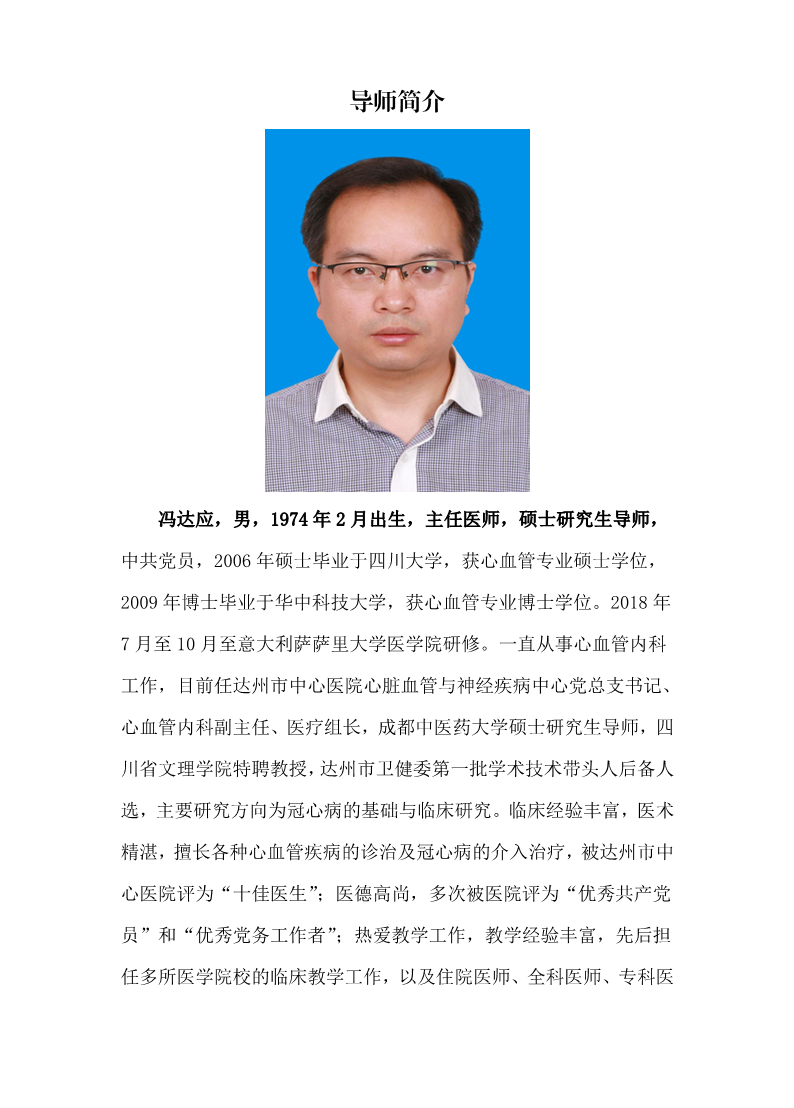 导师简介

冯达应，男，1974年2月出生，主任医师，硕士研究生导师，中共党员，2006年硕士毕业于四川大学，获心血管专业硕士学位，2009年博士毕业于华中科技大学，获心血管专业博士学位。2018年7月至10月至意大利萨萨里大学医学院研修。一直从事心血管内科工作，目前任达州市中心医院心脏血管与神经疾病中心党总支书记、心血管内科副主任、医疗组长，成都中医药大学硕士研究生导师，四川省文理学院特聘教授，达州市卫健委第一批学术技术带头人后备人选，主要研究方向为冠心病的基础与临床研究。临床经验丰富，医术精湛，擅长各种心血管疾病的诊治及冠心病的介入治疗，被达州市中心医院评为“十佳医生”；医德高尚，多次被医院评为“优秀共产党员”和“优秀党务工作者”；热爱教学工作，教学经验丰富，先后担任多所医学院校的临床教学工作，以及住院医师、全科医师、专科医